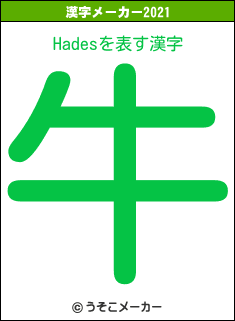 漢字メーカー2021

Hadesを表す漢字

牛

© うそこメーカー